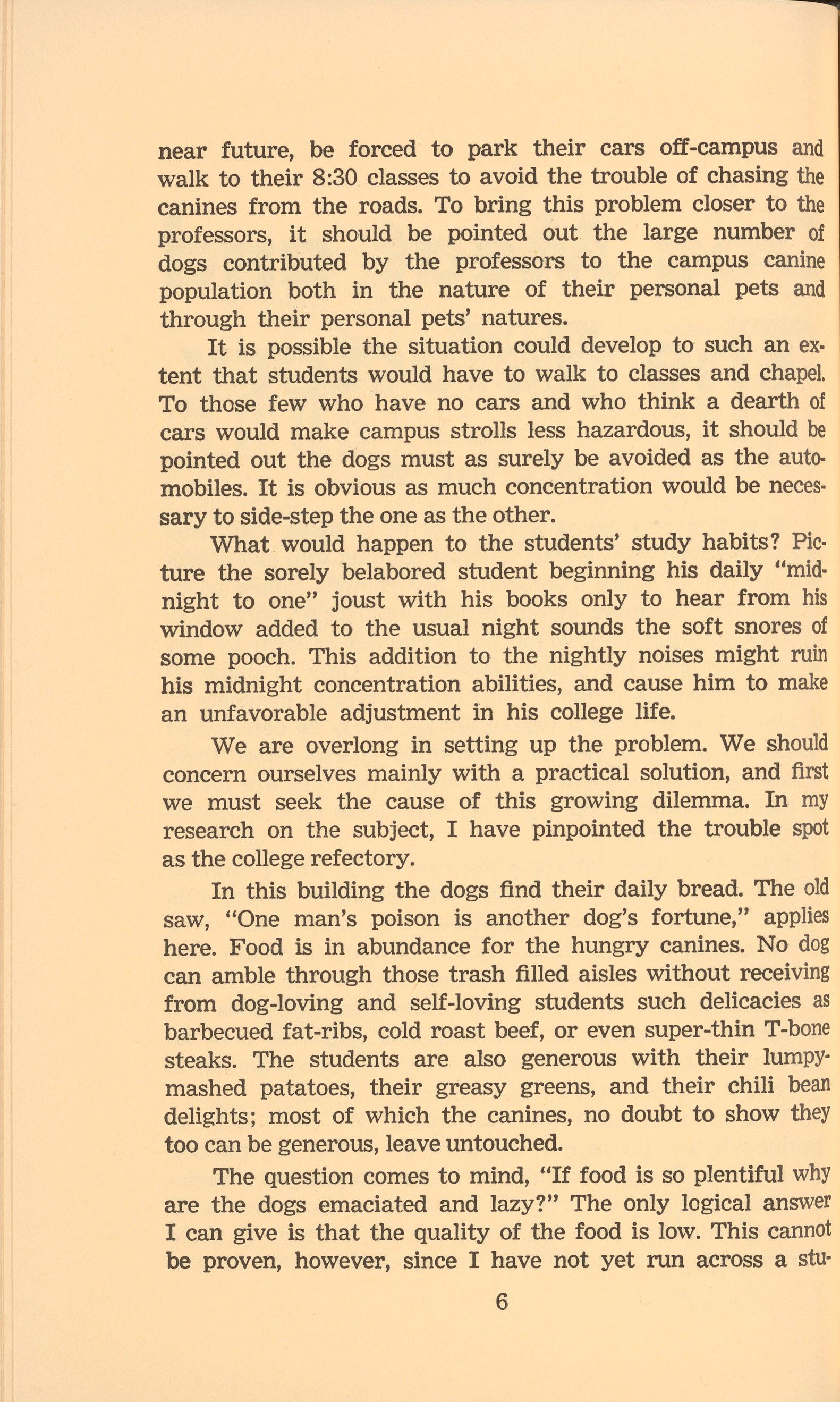 near future, be forced to park their cars off-campus and walk to their 8:30 classes to avoid the trouble of chasing the canines from the roads. To bring this problem closer to the professors, it should be pointed out the large number of dogs contributed by the professors to the campus canine population both in the nature of their personal pets and through their personal pets' natures.

It is possible the situation could develop to such an extent that students would have to walk to classes and chapel. To those few who have no cars and who think a dearth of cars would make campus strolls less hazardous, it should be pointed out the dogs must as surely be avoided as the automobiles. It is obvious as much concentration would be necessary to side-step the one as the other.

What would happen to the students' study habits? Picture the sorely belabored student beginning his daily "midnight to one" joust with his books only to hear from his window added to the usual night sounds the soft snores of some pooch. This addition to the nightly noises might ruin his midnight concentration abilities, and cause him to make an unfavorable adjustment in his college life.

We are overlong in setting up the problem. We should concern ourselves mainly with a practical solution, and first we must seek the cause of this growing dilemma. In my research on the subject, I have pinpointed the trouble spot as the college refectory.

In this building the dogs find their daily bread. The old saw, "One man's poison is another dog's fortune," applies here. Food is in abundance for the hungry canines. No dog can amble through those trash filled aisles without receiving from dog-loving and self-loving students such delicacies as barbecued fat-ribs, cold roast beef, or even super-thin T-bone steaks. The students are also generous with their lumpy-mashed patatoes, their greasy greens, and their chili bean delights; most of which the canines, no doubt to show they too can be generous, leave untouched.

The question comes to mind, "If food is so plentiful why are the dogs emaciated and lazy?" The only logical answer I can give is that the quality of the food is low. This cannot be proven, however, since I have not yet run across a stu-

6